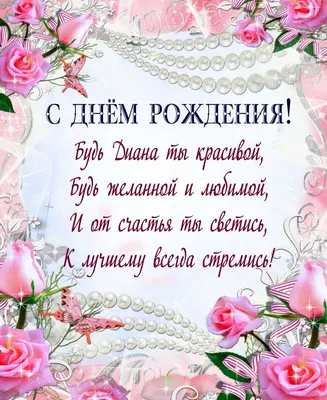 С ДНЁМ РОЖДЕНИЯ!

Будь Диана ты красивой,
Будь желанной и любимой,
И от счастья ты светись,
К лучшему всегда стремись!